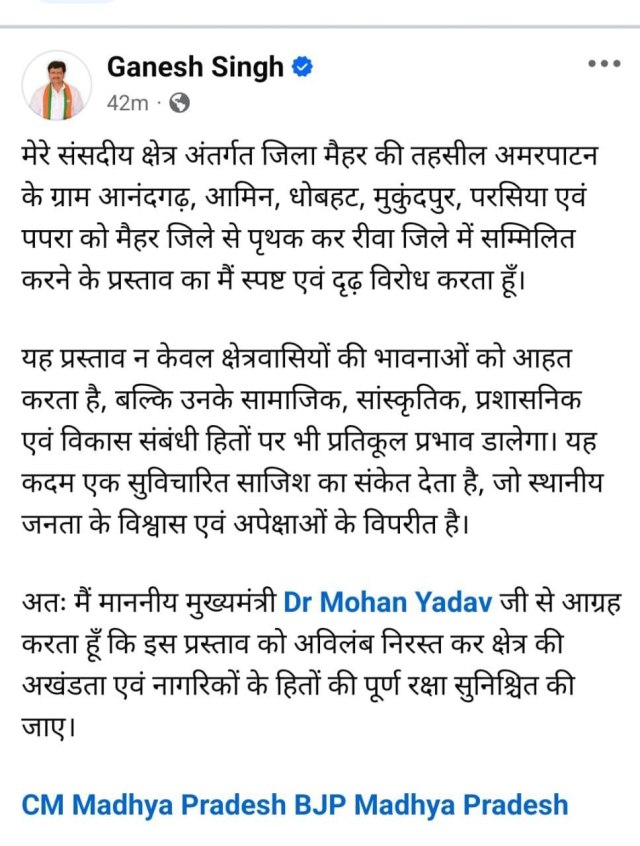 Ganesh Singh
42m ·

मेरे संसदीय क्षेत्र अंतर्गत जिला मैहर की तहसील अमरपाटन के ग्राम आनंदगढ़, आमिन, धोबहट, मुकुंदपुर, परसिया एवं पपरा को मैहर जिले से पृथक कर रीवा जिले में सम्मिलित करने के प्रस्ताव का मैं स्पष्ट एवं दृढ़ विरोध करता हूँ।

यह प्रस्ताव न केवल क्षेत्रवासियों की भावनाओं को आहत करता है, बल्कि उनके सामाजिक, सांस्कृतिक, प्रशासनिक एवं विकास संबंधी हितों पर भी प्रतिकूल प्रभाव डालेगा। यह कदम एक सुविचारित साजिश का संकेत देता है, जो स्थानीय जनता के विश्वास एवं अपेक्षाओं के विपरीत है।

अतः मैं माननीय मुख्यमंत्री Dr Mohan Yadav जी से आग्रह करता हूँ कि इस प्रस्ताव को अविलंब निरस्त कर क्षेत्र की अखंडता एवं नागरिकों के हितों की पूर्ण रक्षा सुनिश्चित की जाए।

CM Madhya Pradesh BJP Madhya Pradesh